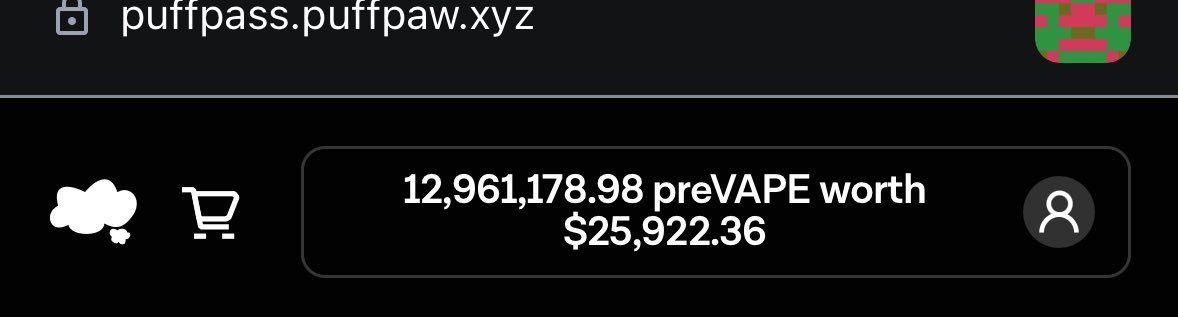 puffpass.puffpaw.xyz

12,961,178.98 preVAPE worth $25,922.36